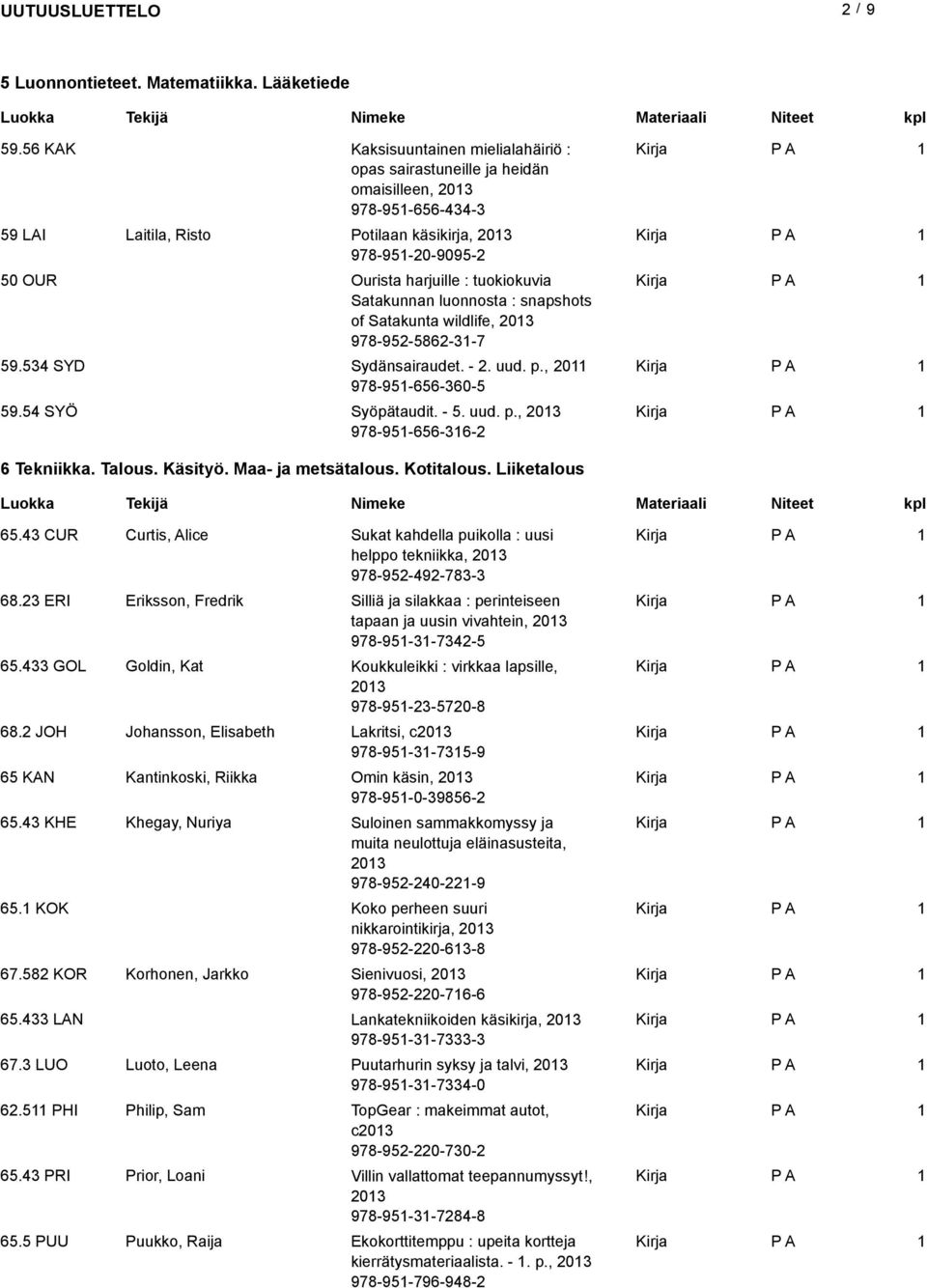 UUTUUSLUETTELO 2 / 9

5 Luonnontieteet. Matematiikka. Lääketiede

| Luokka | Tekijä | Nimeke | Materiaali | Niteet | kpl |
|---|---|---|---|---|---|
| 59.56 KAK | | Kaksisuuntainen mielialahäiriö : opas sairastuneille ja heidän omaisilleen, 2013 978-951-656-434-3 | Kirja | P A | 1 |
| 59 LAI | Laitila, Risto | Potilaan käsikirja, 2013 978-951-20-9095-2 | Kirja | P A | 1 |
| 50 OUR | | Ourista harjuille : tuokiokuvia Satakunnan luonnosta : snapshots of Satakunta wildlife, 2013 978-952-5862-31-7 | Kirja | P A | 1 |
| 59.534 SYD | | Sydänsairaudet. - 2. uud. p., 2011 978-951-656-360-5 | Kirja | P A | 1 |
| 59.54 SYÖ | | Syöpätaudit. - 5. uud. p., 2013 978-951-656-316-2 | Kirja | P A | 1 |

6 Tekniikka. Talous. Käsityö. Maa- ja metsätalous. Kotitalous. Liiketalous

| Luokka | Tekijä | Nimeke | Materiaali | Niteet | kpl |
|---|---|---|---|---|---|
| 65.43 CUR | Curtis, Alice | Sukat kahdella puikolla : uusi helppo tekniikka, 2013 978-952-492-783-3 | Kirja | P A | 1 |
| 68.23 ERI | Eriksson, Fredrik | Silliä ja silakkaa : perinteiseen tapaan ja uusin vivahtein, 2013 978-951-31-7342-5 | Kirja | P A | 1 |
| 65.433 GOL | Goldin, Kat | Koukkuleikki : virkkaa lapsille, 2013 978-951-23-5720-8 | Kirja | P A | 1 |
| 68.2 JOH | Johansson, Elisabeth | Lakritsi, c2013 978-951-31-7315-9 | Kirja | P A | 1 |
| 65 KAN | Kantinkoski, Riikka | Omin käsin, 2013 978-951-0-39856-2 | Kirja | P A | 1 |
| 65.43 KHE | Khegay, Nuriya | Suloinen sammakkomyssy ja muita neulottuja eläinasusteita, 2013 978-952-240-221-9 | Kirja | P A | 1 |
| 65.1 KOK | | Koko perheen suuri nikkarointikirja, 2013 978-952-220-613-8 | Kirja | P A | 1 |
| 67.582 KOR | Korhonen, Jarkko | Sienivuosi, 2013 978-952-220-716-6 | Kirja | P A | 1 |
| 65.433 LAN | | Lankatekniikoiden käsikirja, 2013 978-951-31-7333-3 | Kirja | P A | 1 |
| 67.3 LUO | Luoto, Leena | Puutarhurin syksy ja talvi, 2013 978-951-31-7334-0 | Kirja | P A | 1 |
| 62.511 PHI | Philip, Sam | TopGear : makeimmat autot, c2013 978-952-220-730-2 | Kirja | P A | 1 |
| 65.43 PRI | Prior, Loani | Villin vallattomat teepannumyssyt!, 2013 978-951-31-7284-8 | Kirja | P A | 1 |
| 65.5 PUU | Puukko, Raija | Ekokorttitemppu : upeita kortteja kierrätysmateriaalista. - 1. p., 2013 978-951-796-948-2 | Kirja | P A | 1 |